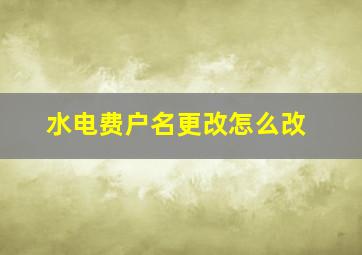 水电费户名更改怎么改